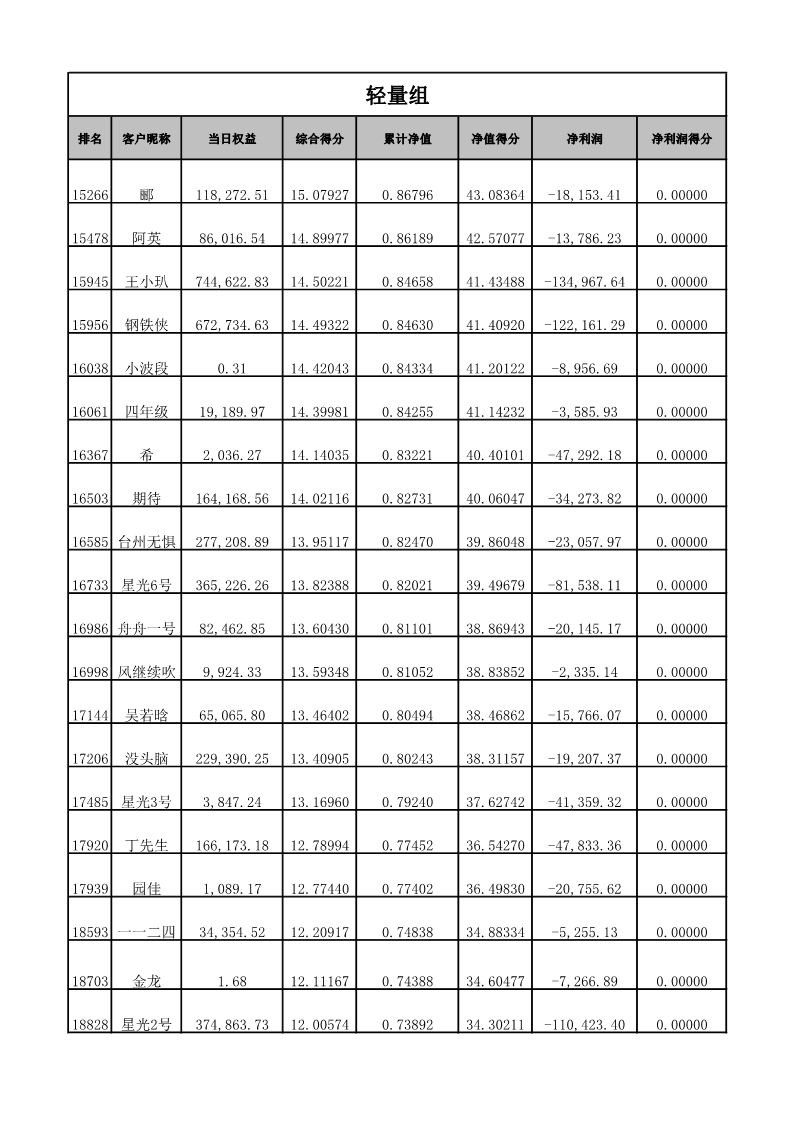 轻量组

| 排名 | 客户昵称 | 当日权益 | 综合得分 | 累计净值 | 净值得分 | 净利润 | 净利润得分 |
|---|---|---|---|---|---|---|---|
| 15266 | 郦 | 118,272.51 | 15.07927 | 0.86796 | 43.08364 | -18,153.41 | 0.00000 |
| 15478 | 阿英 | 86,016.54 | 14.89977 | 0.86189 | 42.57077 | -13,786.23 | 0.00000 |
| 15945 | 王小玐 | 744,622.83 | 14.50221 | 0.84658 | 41.43488 | -134,967.64 | 0.00000 |
| 15956 | 钢铁侠 | 672,734.63 | 14.49322 | 0.84630 | 41.40920 | -122,161.29 | 0.00000 |
| 16038 | 小波段 | 0.31 | 14.42043 | 0.84334 | 41.20122 | -8,956.69 | 0.00000 |
| 16061 | 四年级 | 19,189.97 | 14.39981 | 0.84255 | 41.14232 | -3,585.93 | 0.00000 |
| 16367 | 希 | 2,036.27 | 14.14035 | 0.83221 | 40.40101 | -47,292.18 | 0.00000 |
| 16503 | 期待 | 164,168.56 | 14.02116 | 0.82731 | 40.06047 | -34,273.82 | 0.00000 |
| 16585 | 台州无惧 | 277,208.89 | 13.95117 | 0.82470 | 39.86048 | -23,057.97 | 0.00000 |
| 16733 | 星光6号 | 365,226.26 | 13.82388 | 0.82021 | 39.49679 | -81,538.11 | 0.00000 |
| 16986 | 舟舟一号 | 82,462.85 | 13.60430 | 0.81101 | 38.86943 | -20,145.17 | 0.00000 |
| 16998 | 风继续吹 | 9,924.33 | 13.59348 | 0.81052 | 38.83852 | -2,335.14 | 0.00000 |
| 17144 | 吴若晗 | 65,065.80 | 13.46402 | 0.80494 | 38.46862 | -15,766.07 | 0.00000 |
| 17206 | 没头脑 | 229,390.25 | 13.40905 | 0.80243 | 38.31157 | -19,207.37 | 0.00000 |
| 17485 | 星光3号 | 3,847.24 | 13.16960 | 0.79240 | 37.62742 | -41,359.32 | 0.00000 |
| 17920 | 丁先生 | 166,173.18 | 12.78994 | 0.77452 | 36.54270 | -47,833.36 | 0.00000 |
| 17939 | 园佳 | 1,089.17 | 12.77440 | 0.77402 | 36.49830 | -20,755.62 | 0.00000 |
| 18593 | 一一二四 | 34,354.52 | 12.20917 | 0.74838 | 34.88334 | -5,255.13 | 0.00000 |
| 18703 | 金龙 | 1.68 | 12.11167 | 0.74388 | 34.60477 | -7,266.89 | 0.00000 |
| 18828 | 星光2号 | 374,863.73 | 12.00574 | 0.73892 | 34.30211 | -110,423.40 | 0.00000 |